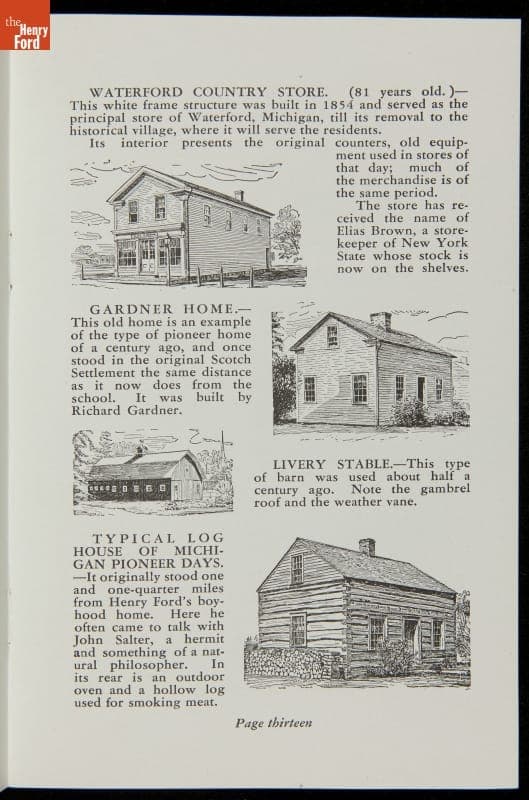 the Henry Ford

WATERFORD COUNTRY STORE. (81 years old.)—This white frame structure was built in 1854 and served as the principal store of Waterford, Michigan, till its removal to the historical village, where it will serve the residents.

Its interior presents the original counters, old equipment used in stores of that day; much of the merchandise is of the same period.

The store has received the name of Elias Brown, a storekeeper of New York State whose stock is now on the shelves.

GARDNER HOME.—This old home is an example of the type of pioneer home of a century ago, and once stood in the original Scotch Settlement the same distance as it now does from the school. It was built by Richard Gardner.

LIVERY STABLE.—This type of barn was used about half a century ago. Note the gambrel roof and the weather vane.

TYPICAL LOG HOUSE OF MICHIGAN PIONEER DAYS.—It originally stood one and one-quarter miles from Henry Ford's boyhood home. Here he often came to talk with John Salter, a hermit and something of a natural philosopher. In its rear is an outdoor oven and a hollow log used for smoking meat.

Page thirteen